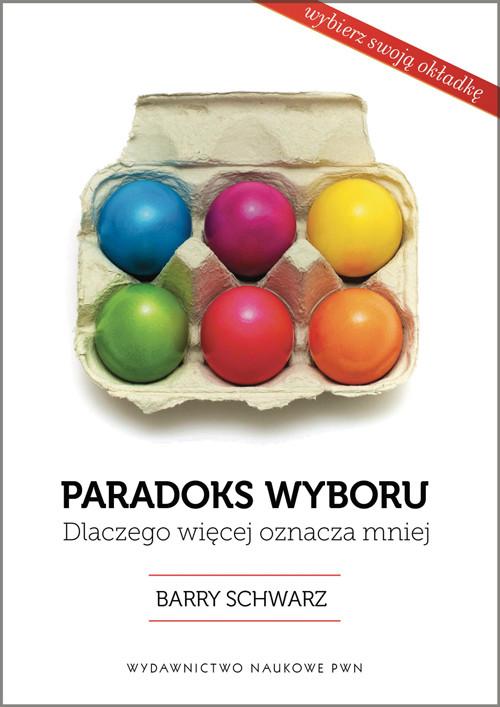 wybierz swoją okładkę

PARADOKS WYBORU
Dlaczego więcej oznacza mniej

BARRY SCHWARZ

WYDAWNICTWO NAUKOWE PWN